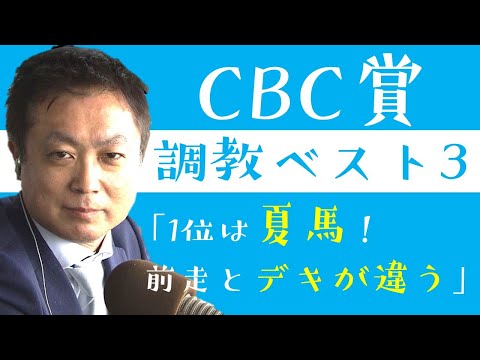 CBC賞
調教ベスト3
「1位は夏馬！
前走とデキが違う」